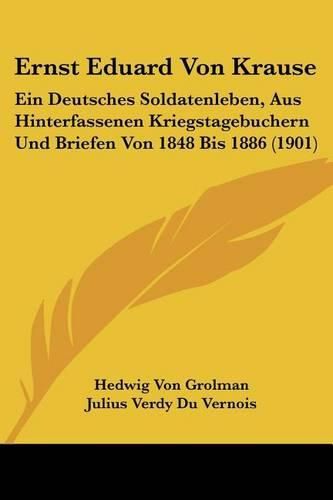 Ernst Eduard Von Krause

Ein Deutsches Soldatenleben, Aus Hinterfassenen Kriegstagebuchern Und Briefen Von 1848 Bis 1886 (1901)

Hedwig Von Grolman
Julius Verdy Du Vernois